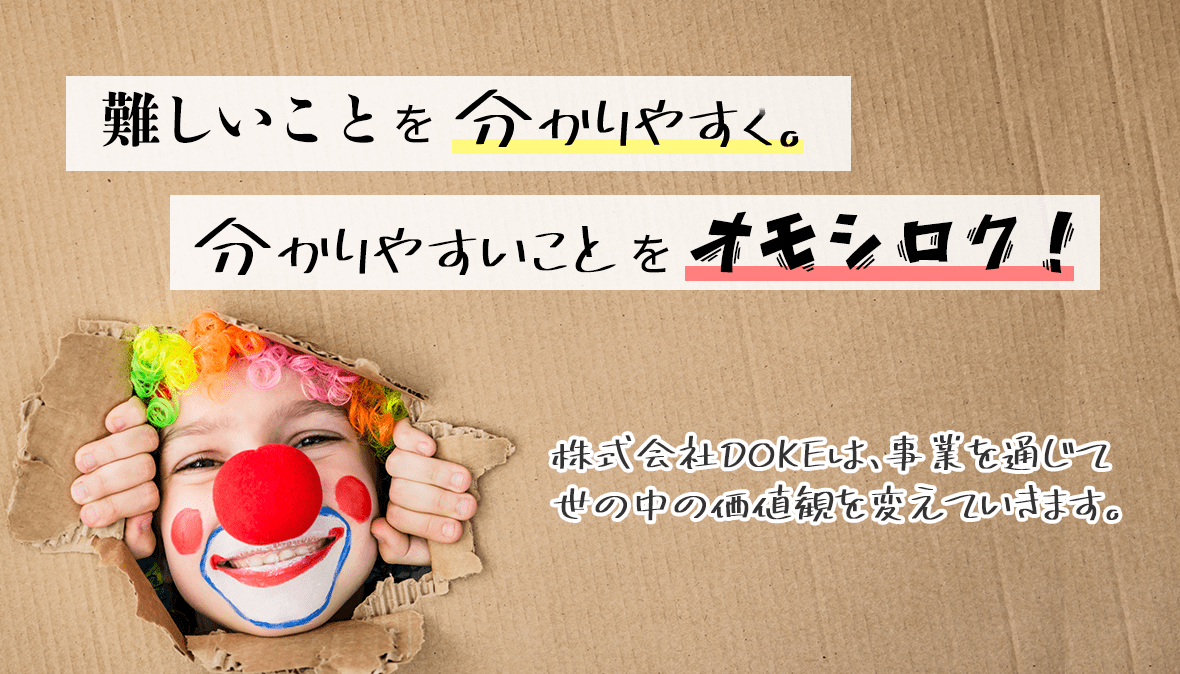 難しいことを分かりやすく。

分かりやすいことをオモシロク！

株式会社DOKEは、事業を通じて世の中の価値観を変えていきます。